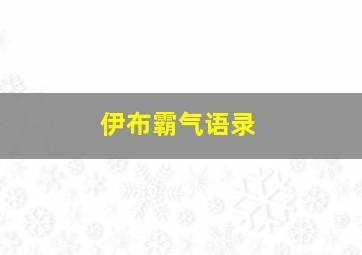 伊布霸气语录